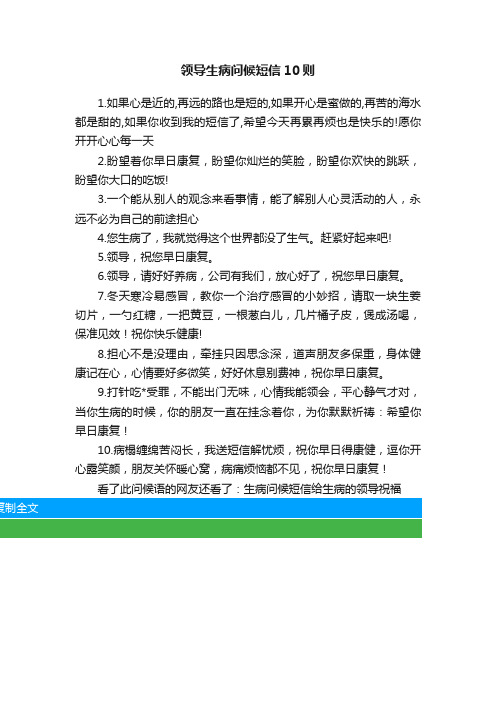 领导生病问候短信10则

1.如果心是近的,再远的路也是短的,如果开心是蜜做的,再苦的海水都是甜的,如果你收到我的短信了,希望今天再累再烦也是快乐的!愿你开开心心每一天

2.盼望着你早日康复，盼望你灿烂的笑脸，盼望你欢快的跳跃，盼望你大口的吃饭!

3.一个能从别人的观念来看事情，能了解别人心灵活动的人，永远不必为自己的前途担心

4.您生病了，我就觉得这个世界都没了生气。赶紧好起来吧!

5.领导，祝您早日康复。

6.领导，请好好养病，公司有我们，放心好了，祝您早日康复。

7.冬天寒冷易感冒，教你一个治疗感冒的小妙招，请取一块生姜切片，一勺红糖，一把黄豆，一根葱白儿，几片橘子皮，煲成汤喝，保准见效！祝你快乐健康!

8.担心不是没理由，牵挂只因思念深，道声朋友多保重，身体健康记在心，心情要好多微笑，好好休息别费神，祝你早日康复。

9.打针吃*受罪，不能出门无味，心情我能领会，平心静气才对，当你生病的时候，你的朋友一直在挂念着你，为你默默祈祷：希望你早日康复！

10.病榻缠绵苦闷长，我送短信解忧烦，祝你早日得康健，逗你开心露笑颜，朋友关怀暖心窝，病痛烦恼都不见，祝你早日康复！

看了此问候语的网友还看了：生病问候短信给生病的领导祝福

复制全文